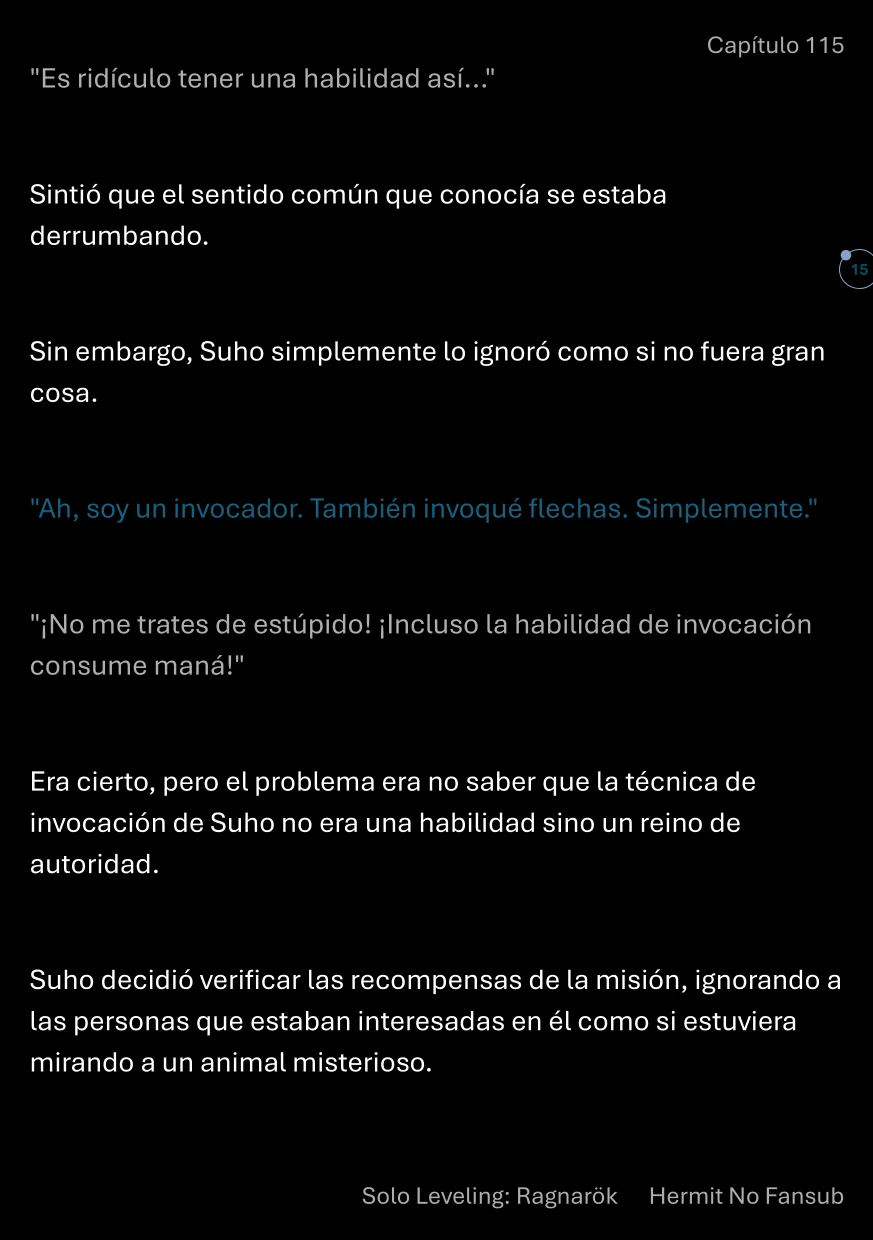 Capítulo 115

"Es ridículo tener una habilidad así..."

Sintió que el sentido común que conocía se estaba derrumbando.

15

Sin embargo, Suho simplemente lo ignoró como si no fuera gran cosa.

"Ah, soy un invocador. También invoqué flechas. Simplemente."

"¡No me trates de estúpido! ¡Incluso la habilidad de invocación consume maná!"

Era cierto, pero el problema era no saber que la técnica de invocación de Suho no era una habilidad sino un reino de autoridad.

Suho decidió verificar las recompensas de la misión, ignorando a las personas que estaban interesadas en él como si estuviera mirando a un animal misterioso.

Solo Leveling: Ragnarök Hermit No Fansub